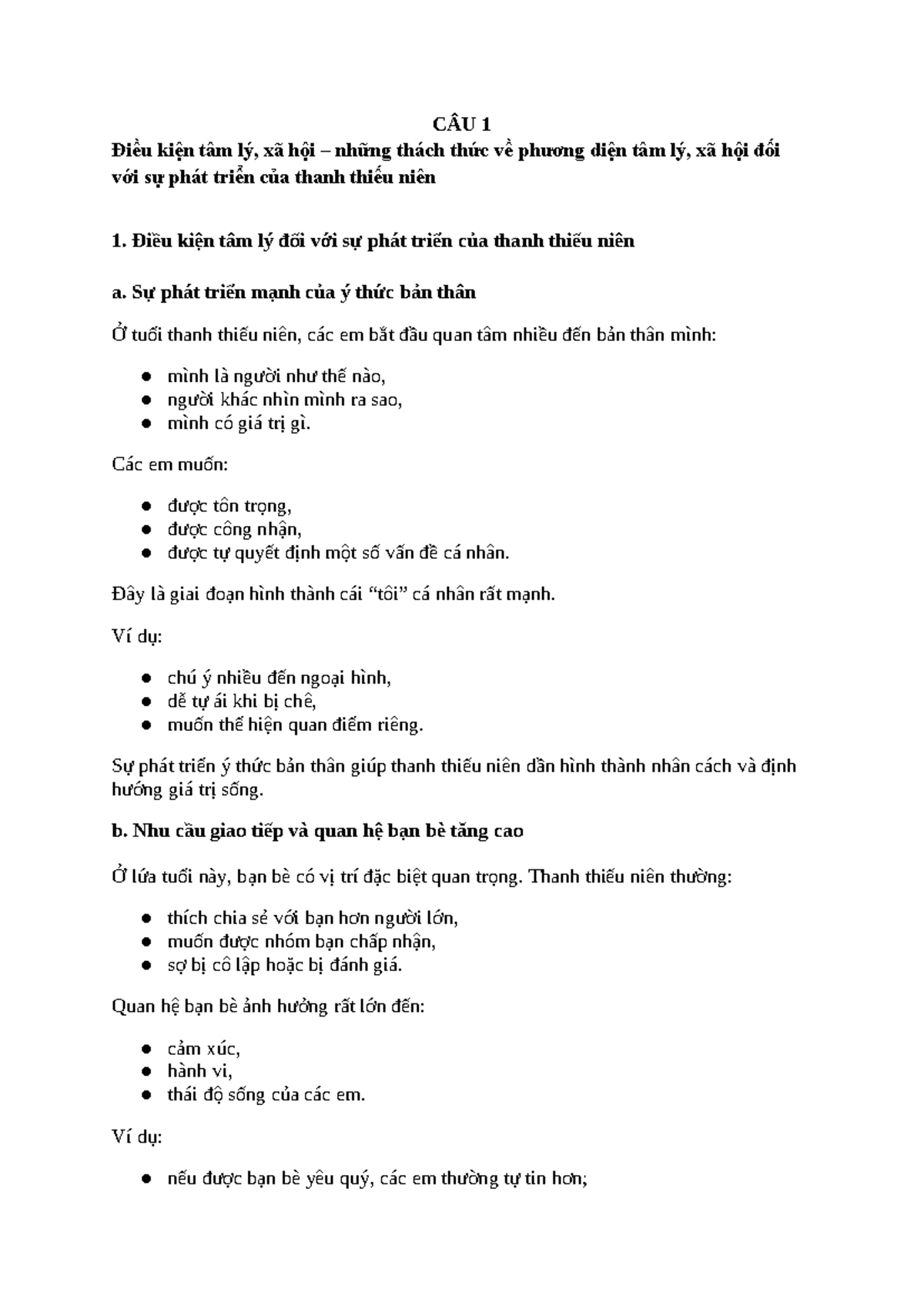 CÂU 1

Điều kiện tâm lý, xã hội – những thách thức về phương diện tâm lý, xã hội đối với sự phát triển của thanh thiếu niên

1. Điều kiện tâm lý đối với sự phát triển của thanh thiếu niên

a. Sự phát triển mạnh của ý thức bản thân

Ở tuổi thanh thiếu niên, các em bắt đầu quan tâm nhiều đến bản thân mình:

● mình là người như thế nào,
● người khác nhìn mình ra sao,
● mình có giá trị gì.

Các em muốn:

● được tôn trọng,
● được công nhận,
● được tự quyết định một số vấn đề cá nhân.

Đây là giai đoạn hình thành cái “tôi” cá nhân rất mạnh.

Ví dụ:

● chú ý nhiều đến ngoại hình,
● dễ tự ái khi bị chê,
● muốn thể hiện quan điểm riêng.

Sự phát triển ý thức bản thân giúp thanh thiếu niên dần hình thành nhân cách và định hướng giá trị sống.

b. Nhu cầu giao tiếp và quan hệ bạn bè tăng cao

Ở lứa tuổi này, bạn bè có vị trí đặc biệt quan trọng. Thanh thiếu niên thường:

● thích chia sẻ với bạn hơn người lớn,
● muốn được nhóm bạn chấp nhận,
● sợ bị cô lập hoặc bị đánh giá.

Quan hệ bạn bè ảnh hưởng rất lớn đến:

● cảm xúc,
● hành vi,
● thái độ sống của các em.

Ví dụ:

● nếu được bạn bè yêu quý, các em thường tự tin hơn;